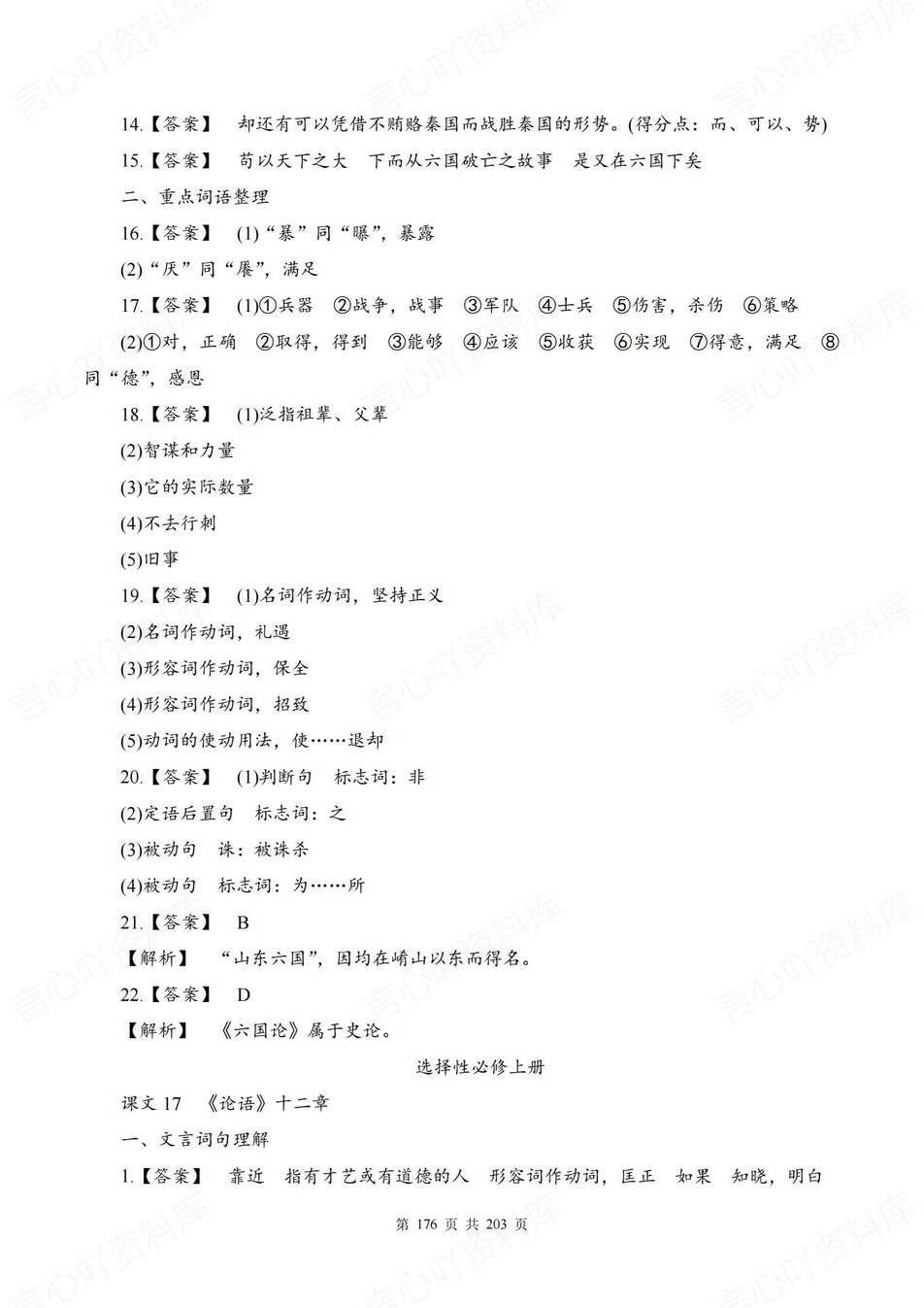 14.【答案】 却还有可以凭借不贿赂秦国而战胜秦国的形势。(得分点：而、可以、势)

15.【答案】 苟以天下之大 下而从六国破亡之故事 是又在六国下矣

二、重点词语整理

16.【答案】 (1)“暴”同“曝”，暴露

(2)“厌”同“餍”，满足

17.【答案】 (1)①兵器 ②战争，战事 ③军队 ④士兵 ⑤伤害，杀伤 ⑥策略

(2)①对，正确 ②取得，得到 ③能够 ④应该 ⑤收获 ⑥实现 ⑦得意，满足 ⑧同“德”，感恩

18.【答案】 (1)泛指祖辈、父辈

(2)智谋和力量

(3)它的实际数量

(4)不去行刺

(5)旧事

19.【答案】 (1)名词作动词，坚持正义

(2)名词作动词，礼遇

(3)形容词作动词，保全

(4)形容词作动词，招致

(5)动词的使动用法，使……退却

20.【答案】 (1)判断句 标志词：非

(2)定语后置句 标志词：之

(3)被动句 诛：被诛杀

(4)被动句 标志词：为……所

21.【答案】 B

【解析】 “山东六国”，因均在崤山以东而得名。

22.【答案】 D

【解析】 《六国论》属于史论。

选择性必修上册

课文 17 《论语》十二章

一、文言词句理解

1.【答案】 靠近 指有才艺或有道德的人 形容词作动词，匡正 如果 知晓，明白

第 176 页 共 203 页

言心吖资料库